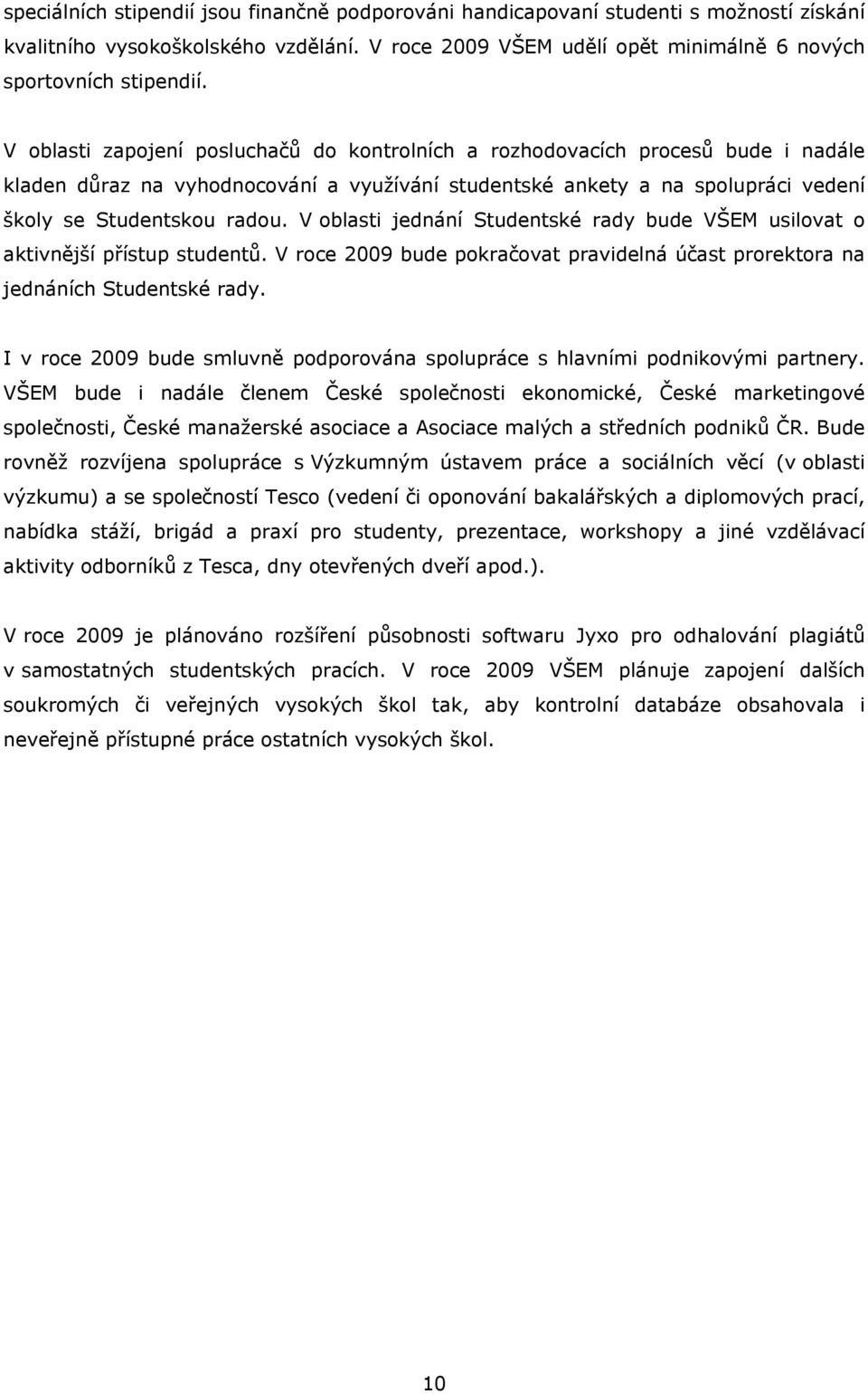 speciálních stipendií jsou finančně podporováni handicapovaní studenti s možností získání kvalitního vysokoškolského vzdělání. V roce 2009 VŠEM udělí opět minimálně 6 nových sportovních stipendií.

V oblasti zapojení posluchačů do kontrolních a rozhodovacích procesů bude i nadále kladen důraz na vyhodnocování a využívání studentské ankety a na spolupráci vedení školy se Studentskou radou. V oblasti jednání Studentské rady bude VŠEM usilovat o aktivnější přístup studentů. V roce 2009 bude pokračovat pravidelná účast prorektora na jednáních Studentské rady.

I v roce 2009 bude smluvně podporována spolupráce s hlavními podnikovými partnery. VŠEM bude i nadále členem České společnosti ekonomické, České marketingové společnosti, České manažerské asociace a Asociace malých a středních podniků ČR. Bude rovněž rozvíjena spolupráce s Výzkumným ústavem práce a sociálních věcí (v oblasti výzkumu) a se společností Tesco (vedení či oponování bakalářských a diplomových prací, nabídka stáží, brigád a praxí pro studenty, prezentace, workshopy a jiné vzdělávací aktivity odborníků z Tesca, dny otevřených dveří apod.).

V roce 2009 je plánováno rozšíření působnosti softwaru Jyxo pro odhalování plagiátů v samostatných studentských pracích. V roce 2009 VŠEM plánuje zapojení dalších soukromých či veřejných vysokých škol tak, aby kontrolní databáze obsahovala i neveřejně přístupné práce ostatních vysokých škol.

10